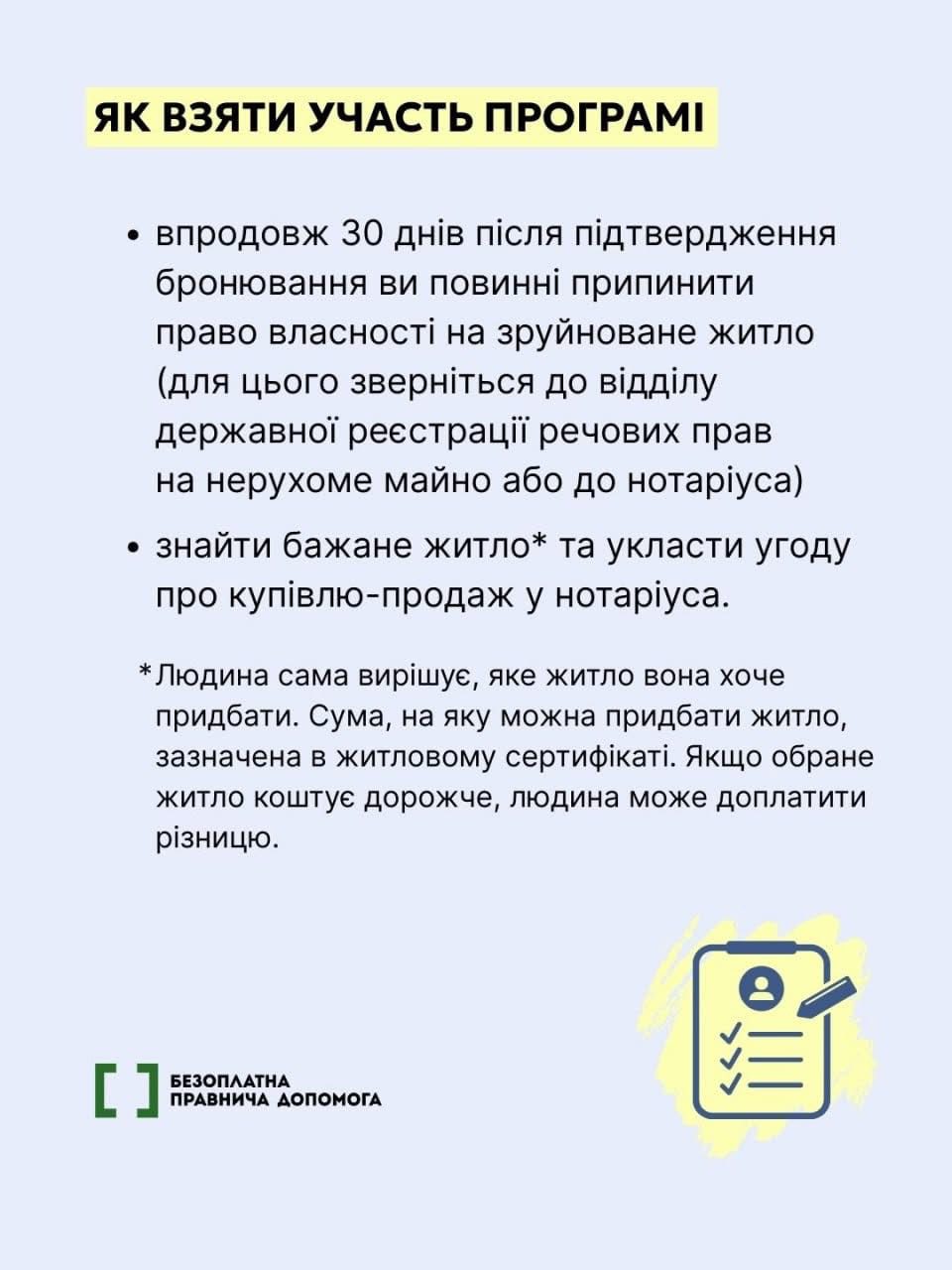 ЯК ВЗЯТИ УЧАСТЬ ПРОГРАМІ

• впродовж 30 днів після підтвердження бронювання ви повинні припинити право власності на зруйноване житло (для цього зверніться до відділу державної реєстрації речових прав на нерухоме майно або до нотаріуса)
• знайти бажане житло* та укласти угоду про купівлю-продаж у нотаріуса.

*Людина сама вирішує, яке житло вона хоче придбати. Сума, на яку можна придбати житло, зазначена в житловому сертифікаті. Якщо обране житло коштує дорожче, людина може доплатити різницю.

БЕЗОПЛАТНА
ПРАВНИЧА ДОПОМОГА